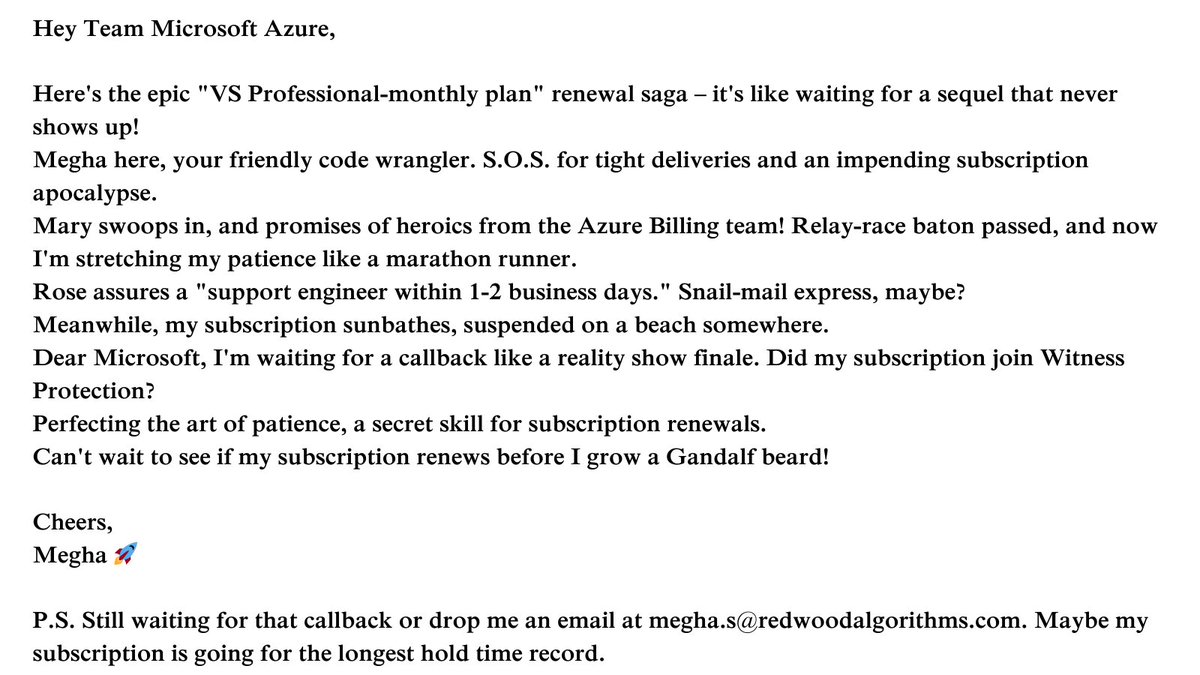 Hey Team Microsoft Azure,

Here's the epic "VS Professional-monthly plan" renewal saga – it's like waiting for a sequel that never shows up!
Megha here, your friendly code wrangler. S.O.S. for tight deliveries and an impending subscription apocalypse.
Mary swoops in, and promises of heroics from the Azure Billing team! Relay-race baton passed, and now I'm stretching my patience like a marathon runner.
Rose assures a "support engineer within 1-2 business days." Snail-mail express, maybe?
Meanwhile, my subscription sunbathes, suspended on a beach somewhere.
Dear Microsoft, I'm waiting for a callback like a reality show finale. Did my subscription join Witness Protection?
Perfecting the art of patience, a secret skill for subscription renewals.
Can't wait to see if my subscription renews before I grow a Gandalf beard!

Cheers,
Megha 🚀

P.S. Still waiting for that callback or drop me an email at megha.s@redwoodalgorithms.com. Maybe my subscription is going for the longest hold time record.